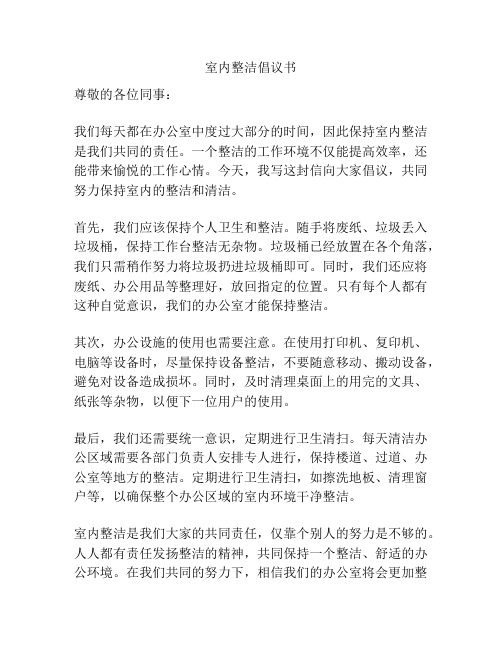 室内整洁倡议书

尊敬的各位同事：

我们每天都在办公室中度过大部分的时间，因此保持室内整洁是我们共同的责任。一个整洁的工作环境不仅能提高效率，还能带来愉悦的工作心情。今天，我写这封信向大家倡议，共同努力保持室内的整洁和清洁。

首先，我们应该保持个人卫生和整洁。随手将废纸、垃圾丢入垃圾桶，保持工作台整洁无杂物。垃圾桶已经放置在各个角落，我们只需稍作努力将垃圾扔进垃圾桶即可。同时，我们还应将废纸、办公用品等整理好，放回指定的位置。只有每个人都有这种自觉意识，我们的办公室才能保持整洁。

其次，办公设施的使用也需要注意。在使用打印机、复印机、电脑等设备时，尽量保持设备整洁，不要随意移动、搬动设备，避免对设备造成损坏。同时，及时清理桌面上的用完的文具、纸张等杂物，以便下一位用户的使用。

最后，我们还需要统一意识，定期进行卫生清扫。每天清洁办公区域需要各部门负责人安排专人进行，保持楼道、过道、办公室等地方的整洁。定期进行卫生清扫，如擦洗地板、清理窗户等，以确保整个办公区域的室内环境干净整洁。

室内整洁是我们大家的共同责任，仅靠个别人的努力是不够的。人人都有责任发扬整洁的精神，共同保持一个整洁、舒适的办公环境。在我们共同的努力下，相信我们的办公室将会更加整